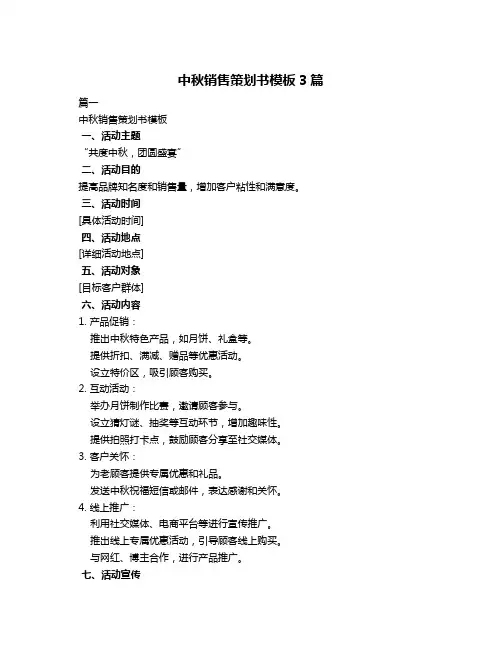 中秋销售策划书模板 3 篇

篇一

中秋销售策划书模板

一、活动主题

“共度中秋，团圆盛宴”

二、活动目的

提高品牌知名度和销售量，增加客户粘性和满意度。

三、活动时间

[具体活动时间]

四、活动地点

[详细活动地点]

五、活动对象

[目标客户群体]

六、活动内容

1. 产品促销：

推出中秋特色产品，如月饼、礼盒等。

提供折扣、满减、赠品等优惠活动。

设立特价区，吸引顾客购买。

2. 互动活动：

举办月饼制作比赛，邀请顾客参与。

设立猜灯谜、抽奖等互动环节，增加趣味性。

提供拍照打卡点，鼓励顾客分享至社交媒体。

3. 客户关怀：

为老顾客提供专属优惠和礼品。

发送中秋祝福短信或邮件，表达感谢和关怀。

4. 线上推广：

利用社交媒体、电商平台等进行宣传推广。

推出线上专属优惠活动，引导顾客线上购买。

与网红、博主合作，进行产品推广。

七、活动宣传